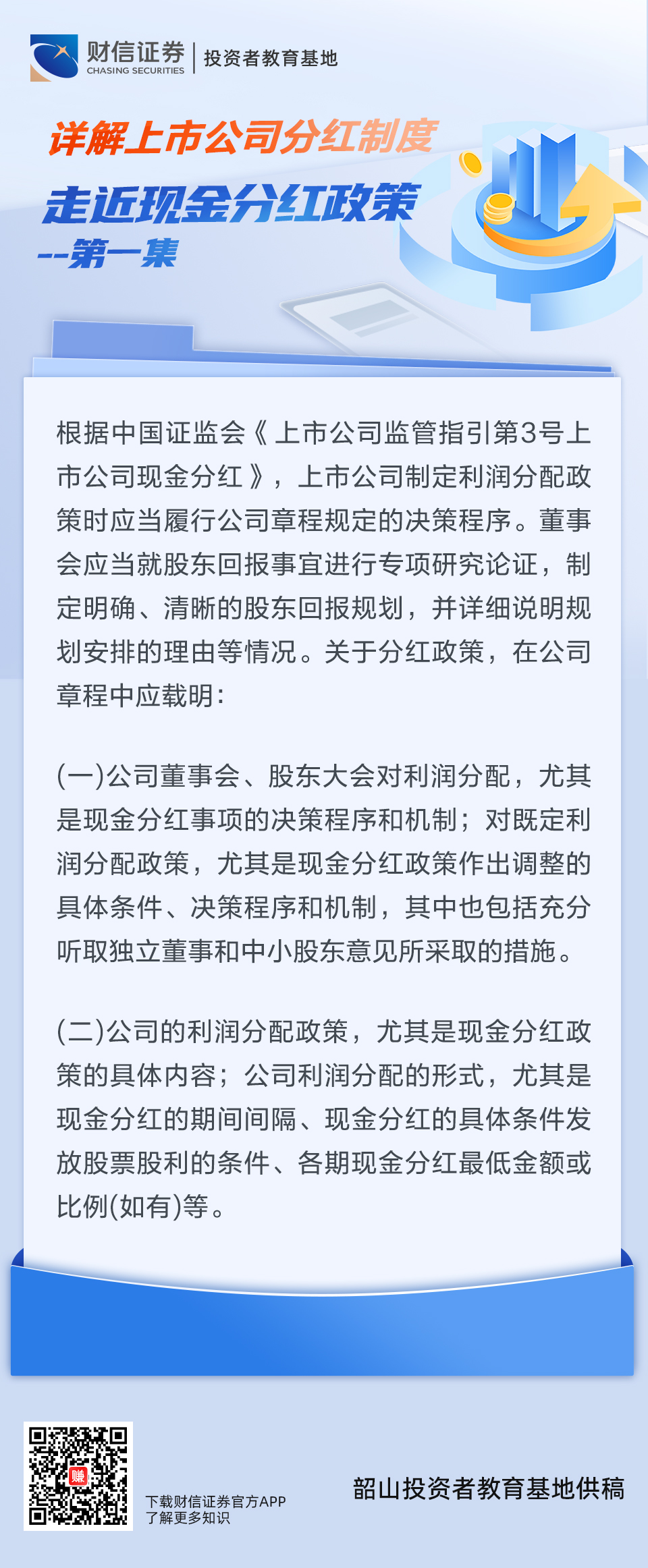 财信证券
CHASING SECURITIES
投资者教育基地

详解上市公司分红制度

走近现金分红政策

--第一集

根据中国证监会《上市公司监管指引第3号上市公司现金分红》，上市公司制定利润分配政策时应当履行公司章程规定的决策程序。董事会应当就股东回报事宜进行专项研究论证，制定明确、清晰的股东回报规划，并详细说明规划安排的理由等情况。关于分红政策，在公司章程中应载明：

(一)公司董事会、股东大会对利润分配，尤其是现金分红事项的决策程序和机制；对既定利润分配政策，尤其是现金分红政策作出调整的具体条件、决策程序和机制，其中也包括充分听取独立董事和中小股东意见所采取的措施。

(二)公司的利润分配政策，尤其是现金分红政策的具体内容；公司利润分配的形式，尤其是现金分红的期间间隔、现金分红的具体条件发放股票股利的条件、各期现金分红最低金额或比例(如有)等。

下载财信证券官方APP
了解更多知识

韶山投资者教育基地供稿